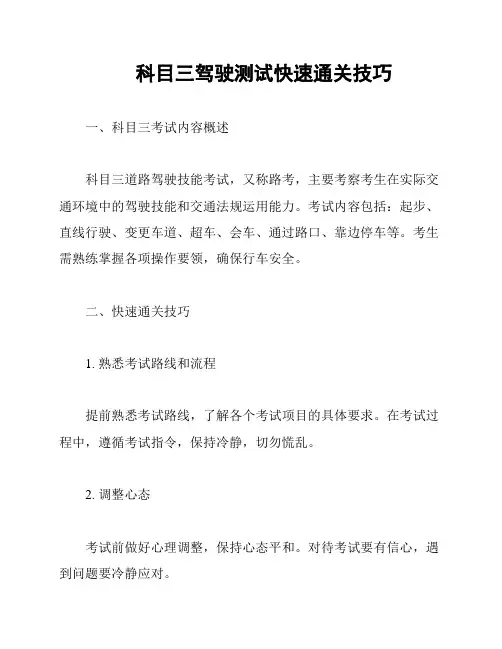 科目三驾驶测试快速通关技巧

一、科目三考试内容概述

科目三道路驾驶技能考试，又称路考，主要考察考生在实际交通环境中的驾驶技能和交通法规运用能力。考试内容包括：起步、直线行驶、变更车道、超车、会车、通过路口、靠边停车等。考生需熟练掌握各项操作要领，确保行车安全。

二、快速通关技巧

1. 熟悉考试路线和流程

提前熟悉考试路线，了解各个考试项目的具体要求。在考试过程中，遵循考试指令，保持冷静，切勿慌乱。

2. 调整心态

考试前做好心理调整，保持心态平和。对待考试要有信心，遇到问题要冷静应对。